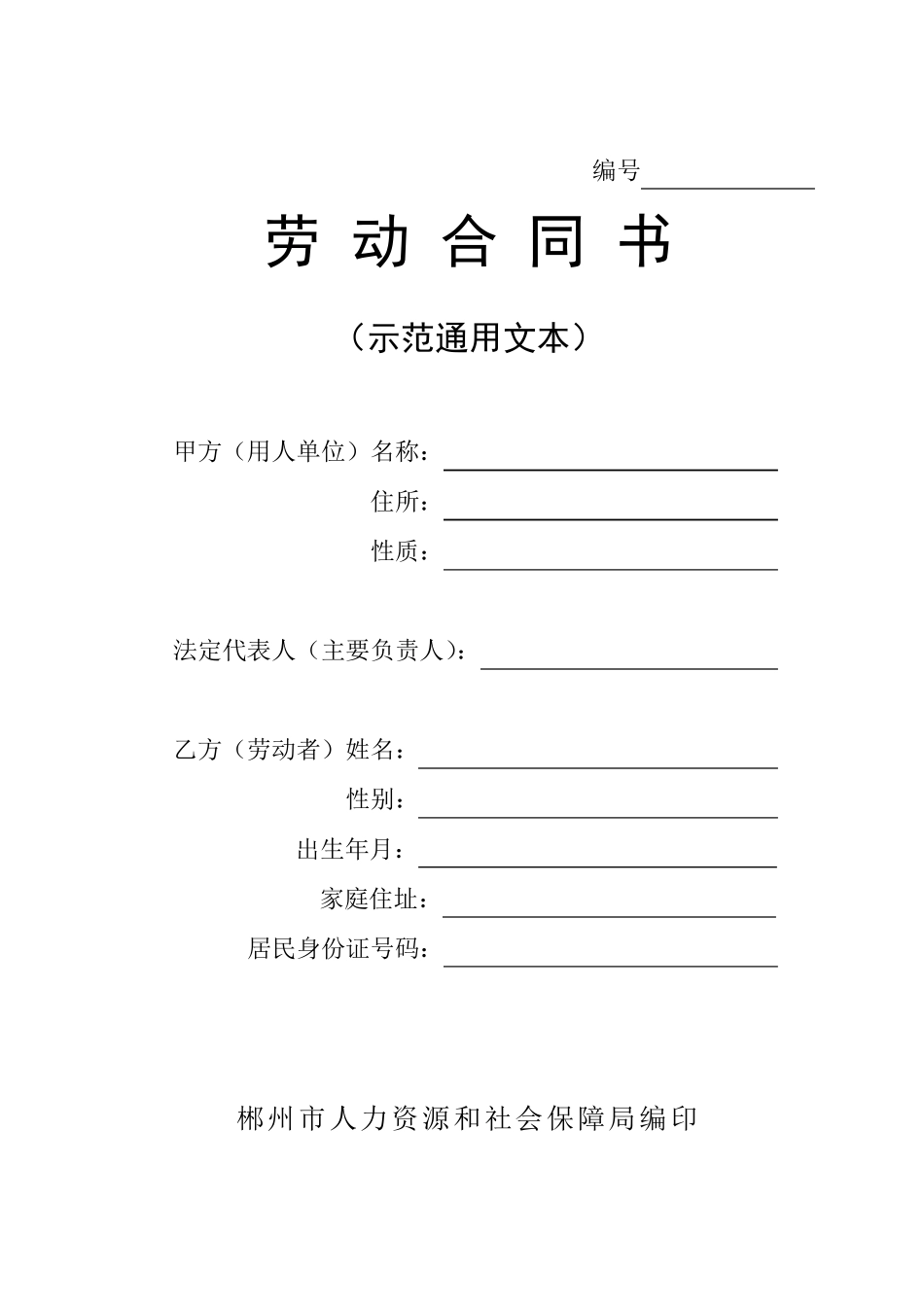 编号

劳 动 合 同 书

（示范通用文本）

甲方（用人单位）名称：

住所：

性质：

法定代表人（主要负责人）：

乙方（劳动者）姓名：

性别：

出生年月：

家庭住址：

居民身份证号码：

郴州市人力资源和社会保障局编印